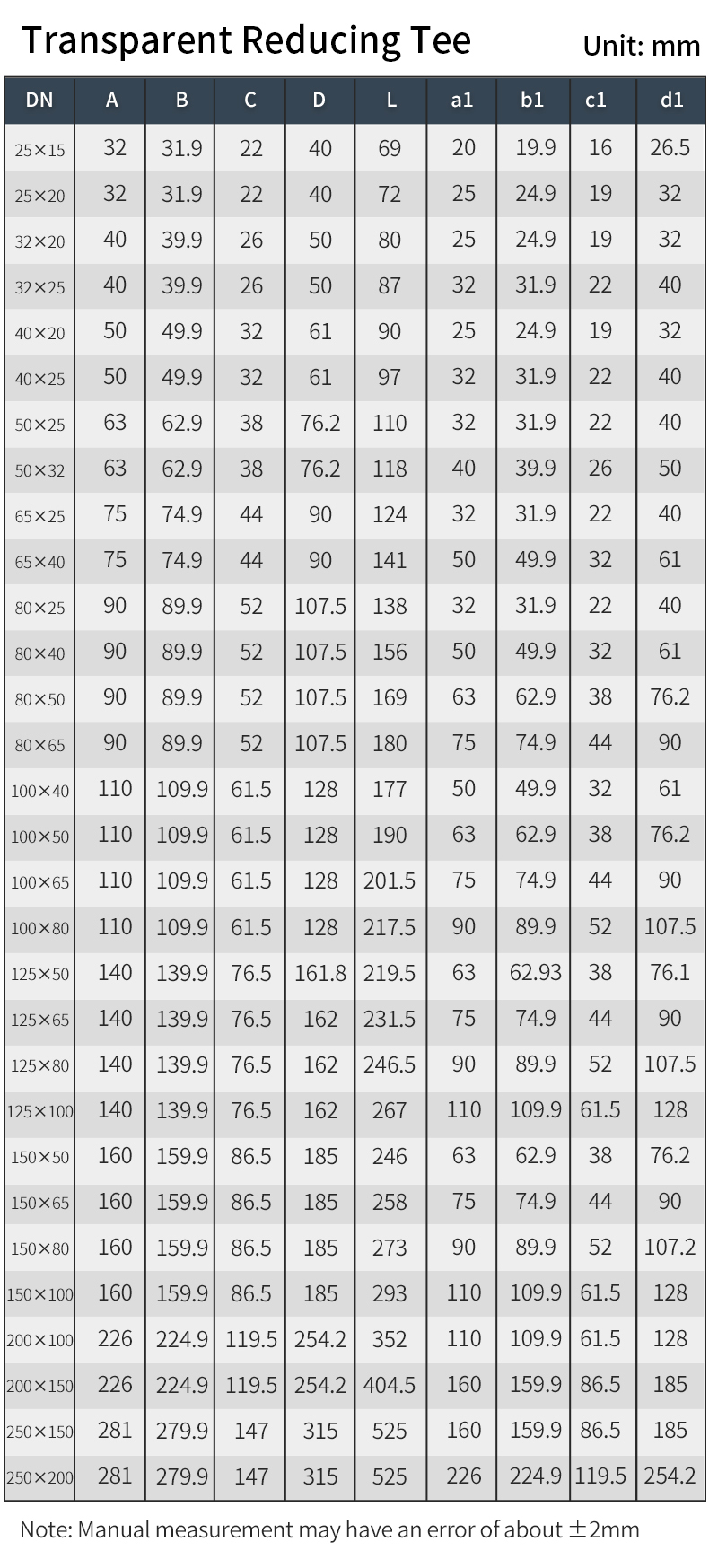 Transparent Reducing Tee

Unit: mm

| DN | A | B | C | D | L | a1 | b1 | c1 | d1 |
|---|---|---|---|---|---|---|---|---|---|
| 25×15 | 32 | 31.9 | 22 | 40 | 69 | 20 | 19.9 | 16 | 26.5 |
| 25×20 | 32 | 31.9 | 22 | 40 | 72 | 25 | 24.9 | 19 | 32 |
| 32×20 | 40 | 39.9 | 26 | 50 | 80 | 25 | 24.9 | 19 | 32 |
| 32×25 | 40 | 39.9 | 26 | 50 | 87 | 32 | 31.9 | 22 | 40 |
| 40×20 | 50 | 49.9 | 32 | 61 | 90 | 25 | 24.9 | 19 | 32 |
| 40×25 | 50 | 49.9 | 32 | 61 | 97 | 32 | 31.9 | 22 | 40 |
| 50×25 | 63 | 62.9 | 38 | 76.2 | 110 | 32 | 31.9 | 22 | 40 |
| 50×32 | 63 | 62.9 | 38 | 76.2 | 118 | 40 | 39.9 | 26 | 50 |
| 65×25 | 75 | 74.9 | 44 | 90 | 124 | 32 | 31.9 | 22 | 40 |
| 65×40 | 75 | 74.9 | 44 | 90 | 141 | 50 | 49.9 | 32 | 61 |
| 80×25 | 90 | 89.9 | 52 | 107.5 | 138 | 32 | 31.9 | 22 | 40 |
| 80×40 | 90 | 89.9 | 52 | 107.5 | 156 | 50 | 49.9 | 32 | 61 |
| 80×50 | 90 | 89.9 | 52 | 107.5 | 169 | 63 | 62.9 | 38 | 76.2 |
| 80×65 | 90 | 89.9 | 52 | 107.5 | 180 | 75 | 74.9 | 44 | 90 |
| 100×40 | 110 | 109.9 | 61.5 | 128 | 177 | 50 | 49.9 | 32 | 61 |
| 100×50 | 110 | 109.9 | 61.5 | 128 | 190 | 63 | 62.9 | 38 | 76.2 |
| 100×65 | 110 | 109.9 | 61.5 | 128 | 201.5 | 75 | 74.9 | 44 | 90 |
| 100×80 | 110 | 109.9 | 61.5 | 128 | 217.5 | 90 | 89.9 | 52 | 107.5 |
| 125×50 | 140 | 139.9 | 76.5 | 161.8 | 219.5 | 63 | 62.93 | 38 | 76.1 |
| 125×65 | 140 | 139.9 | 76.5 | 162 | 231.5 | 75 | 74.9 | 44 | 90 |
| 125×80 | 140 | 139.9 | 76.5 | 162 | 246.5 | 90 | 89.9 | 52 | 107.5 |
| 125×100 | 140 | 139.9 | 76.5 | 162 | 267 | 110 | 109.9 | 61.5 | 128 |
| 150×50 | 160 | 159.9 | 86.5 | 185 | 246 | 63 | 62.9 | 38 | 76.2 |
| 150×65 | 160 | 159.9 | 86.5 | 185 | 258 | 75 | 74.9 | 44 | 90 |
| 150×80 | 160 | 159.9 | 86.5 | 185 | 273 | 90 | 89.9 | 52 | 107.2 |
| 150×100 | 160 | 159.9 | 86.5 | 185 | 293 | 110 | 109.9 | 61.5 | 128 |
| 200×100 | 226 | 224.9 | 119.5 | 254.2 | 352 | 110 | 109.9 | 61.5 | 128 |
| 200×150 | 226 | 224.9 | 119.5 | 254.2 | 404.5 | 160 | 159.9 | 86.5 | 185 |
| 250×150 | 281 | 279.9 | 147 | 315 | 525 | 160 | 159.9 | 86.5 | 185 |
| 250×200 | 281 | 279.9 | 147 | 315 | 525 | 226 | 224.9 | 119.5 | 254.2 |

Note: Manual measurement may have an error of about ±2mm